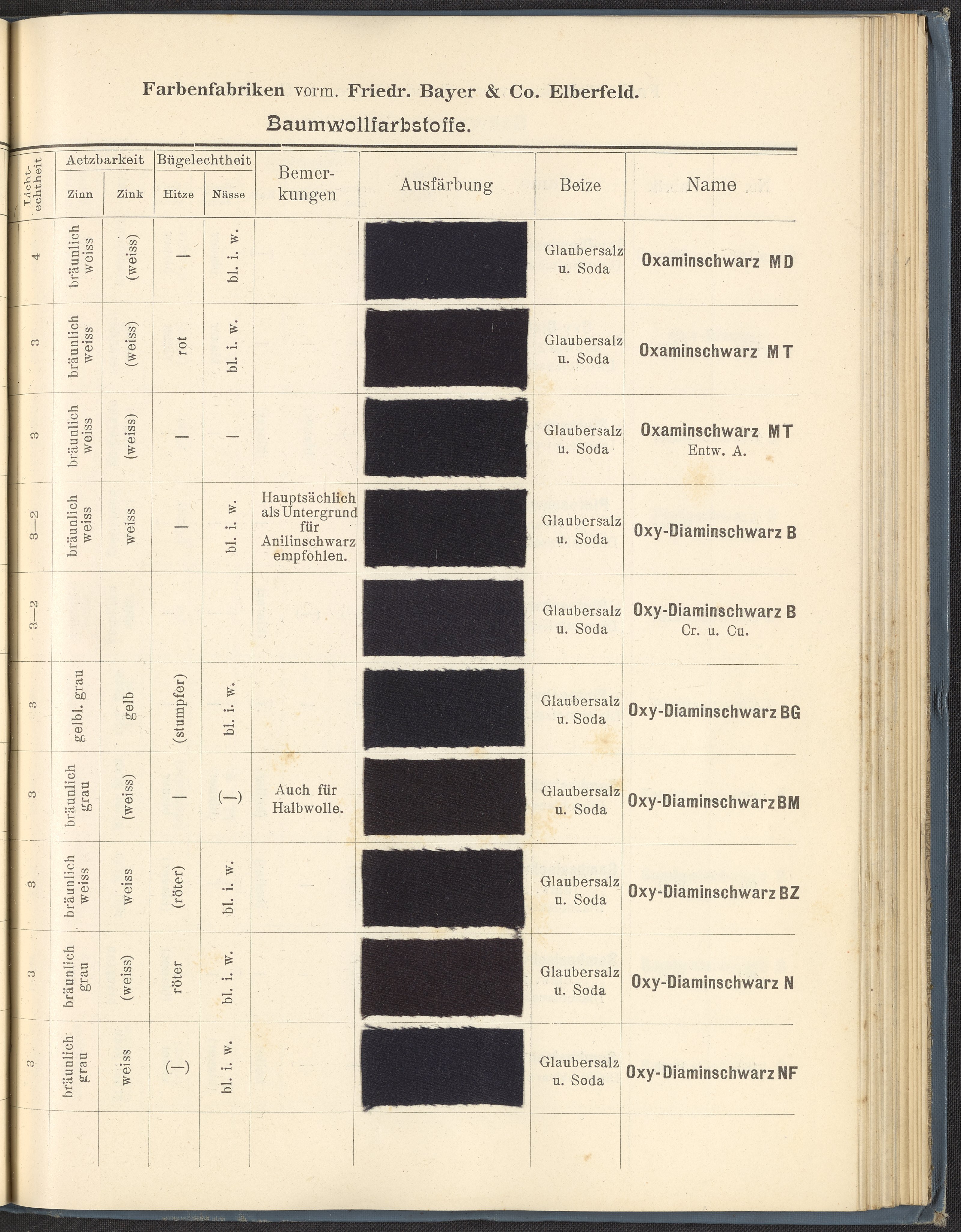 Farbenfabriken vorm. Friedr. Bayer & Co. Elberfeld.

Baumwollfarbstoffe.

| Lichtechtheit | Aetzbarkeit Zinn | Aetzbarkeit Zink | Bügelechtheit Hitze | Bügelechtheit Nässe | Bemerkungen | Ausfärbung | Beize | Name |
|---|---|---|---|---|---|---|---|---|
| 4 | bräunlich weiss | (weiss) | — | bl. i. w. | | | Glaubersalz u. Soda | Oxaminschwarz MD |
| 3 | bräunlich weiss | (weiss) | rot | bl. i. w. | | | Glaubersalz u. Soda | Oxaminschwarz MT |
| 3 | bräunlich weiss | (weiss) | — | — | | | Glaubersalz u. Soda | Oxaminschwarz MT Entw. A. |
| 3—2 | bräunlich weiss | weiss | — | bl. i. w. | Hauptsächlich als Untergrund für Anilinschwarz empfohlen. | | Glaubersalz u. Soda | Oxy-Diaminschwarz B |
| 3—2 | | | | | | | Glaubersalz u. Soda | Oxy-Diaminschwarz B Cr. u. Cu. |
| 3 | gelbl. grau | gelb | (stumpfer) | bl. i. w. | | | Glaubersalz u. Soda | Oxy-Diaminschwarz BG |
| 3 | bräunlich grau | (weiss) | — | (—) | Auch für Halbwolle. | | Glaubersalz u. Soda | Oxy-Diaminschwarz BM |
| 3 | bräunlich weiss | weiss | (röter) | bl. i. w. | | | Glaubersalz u. Soda | Oxy-Diaminschwarz BZ |
| 3 | bräunlich grau | (weiss) | röter | bl. i. w. | | | Glaubersalz u. Soda | Oxy-Diaminschwarz N |
| 3 | bräunlich grau | weiss | (—) | bl. i. w. | | | Glaubersalz u. Soda | Oxy-Diaminschwarz NF |